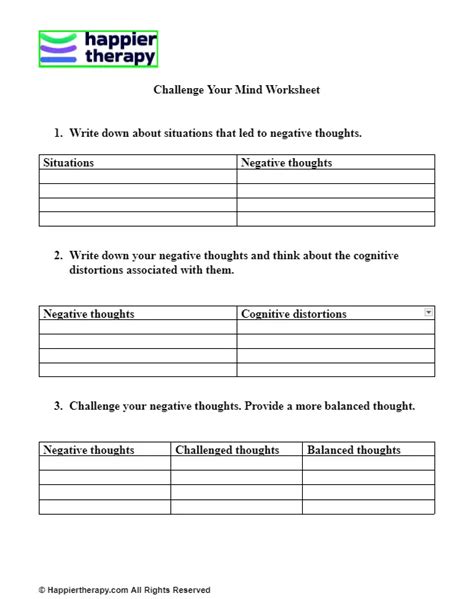 happier therapy

Challenge Your Mind Worksheet

1. Write down about situations that led to negative thoughts.

| Situations | Negative thoughts |
|---|---|
| | |
| | |
| | |
| | |

2. Write down your negative thoughts and think about the cognitive distortions associated with them.

| Negative thoughts | Cognitive distortions |
|---|---|
| | |
| | |
| | |
| | |

3. Challenge your negative thoughts. Provide a more balanced thought.

| Negative thoughts | Challenged thoughts | Balanced thoughts |
|---|---|---|
| | | |
| | | |
| | | |
| | | |

© Happiertherapy.com All Rights Reserved